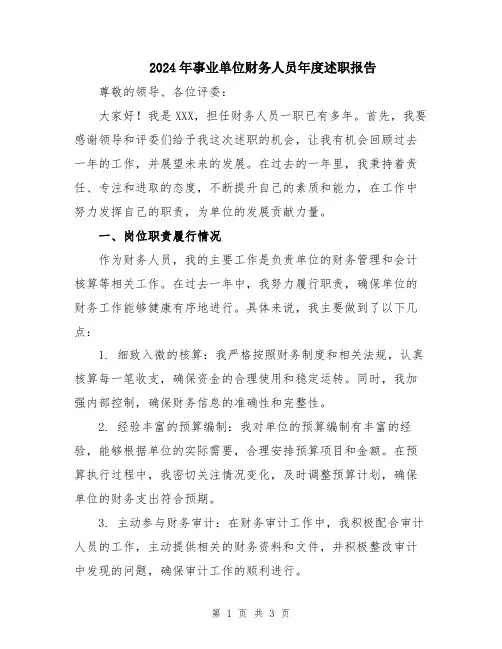 2024年事业单位财务人员年度述职报告

尊敬的领导、各位评委：

大家好！我是XXX，担任财务人员一职已有多年。首先，我要感谢领导和评委们给予我这次述职的机会，让我有机会回顾过去一年的工作，并展望未来的发展。在过去的一年里，我秉持着责任、专注和进取的态度，不断提升自己的素质和能力，在工作中努力发挥自己的职责，为单位的发展贡献力量。

一、岗位职责履行情况

作为财务人员，我的主要工作是负责单位的财务管理和会计核算等相关工作。在过去一年中，我努力履行职责，确保单位的财务工作能够健康有序地进行。具体来说，我主要做到了以下几点：

1. 细致入微的核算：我严格按照财务制度和相关法规，认真核算每一笔收支，确保资金的合理使用和稳定运转。同时，我加强内部控制，确保财务信息的准确性和完整性。

2. 经验丰富的预算编制：我对单位的预算编制有丰富的经验，能够根据单位的实际需要，合理安排预算项目和金额。在预算执行过程中，我密切关注情况变化，及时调整预算计划，确保单位的财务支出符合预期。

3. 主动参与财务审计：在财务审计工作中，我积极配合审计人员的工作，主动提供相关的财务资料和文件，并积极整改审计中发现的问题，确保审计工作的顺利进行。

第 1 页 共 3 页